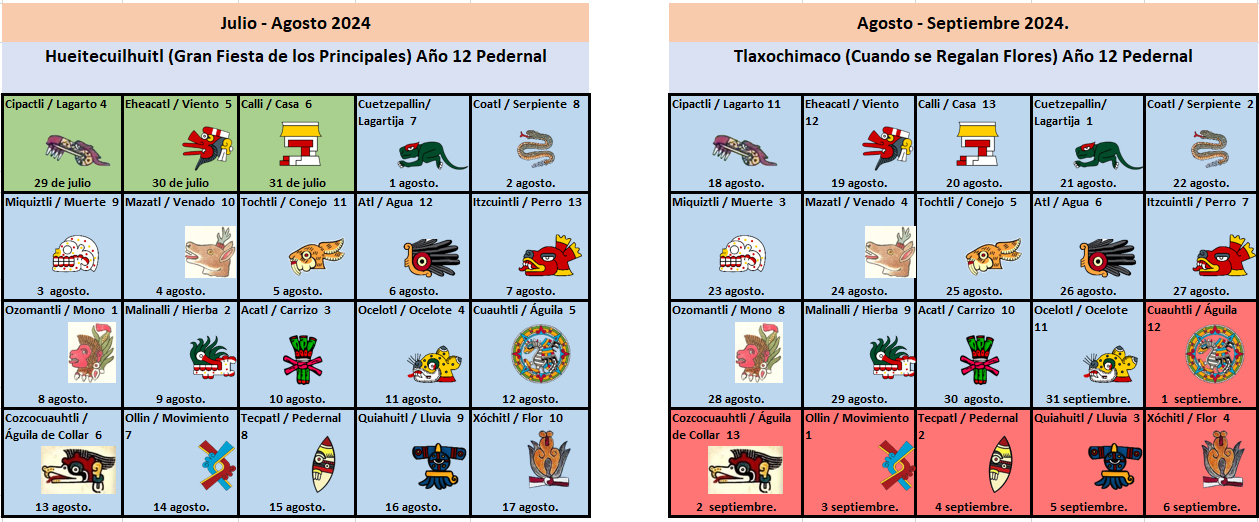 Julio - Agosto 2024

Hueitecuilhuitl (Gran Fiesta de los Principales) Año 12 Pedernal

| Cipactli / Lagarto 4 29 de julio | Eheacatl / Viento 5 30 de julio | Calli / Casa 6 31 de julio | Cuetzepallin/ Lagartija 7 1 agosto. | Coatl / Serpiente 8 2 agosto. |
|---|---|---|---|---|
| Miquiztli / Muerte 9 3 agosto. | Mazatl / Venado 10 4 agosto. | Tochtli / Conejo 11 5 agosto. | Atl / Agua 12 6 agosto. | Itzcuintli / Perro 13 7 agosto. |
| Ozomantli / Mono 1 8 agosto. | Malinalli / Hierba 2 9 agosto. | Acatl / Carrizo 3 10 agosto. | Ocelotl / Ocelote 4 11 agosto. | Cuauhtli / Águila 5 12 agosto. |
| Cozcocuauhtli / Águila de Collar 6 13 agosto. | Ollin / Movimiento 7 14 agosto. | Tecpatl / Pedernal 8 15 agosto. | Quiahuitl / Lluvia 9 16 agosto. | Xóchitl / Flor 10 17 agosto. |

Agosto - Septiembre 2024.

Tlaxochimaco (Cuando se Regalan Flores) Año 12 Pedernal

| Cipactli / Lagarto 11 18 agosto. | Eheacatl / Viento 12 19 agosto. | Calli / Casa 13 20 agosto. | Cuetzepallin/ Lagartija 1 21 agosto. | Coatl / Serpiente 2 22 agosto. |
|---|---|---|---|---|
| Miquiztli / Muerte 3 23 agosto. | Mazatl / Venado 4 24 agosto. | Tochtli / Conejo 5 25 agosto. | Atl / Agua 6 26 agosto. | Itzcuintli / Perro 7 27 agosto. |
| Ozomantli / Mono 8 28 agosto. | Malinalli / Hierba 9 29 agosto. | Acatl / Carrizo 10 30 agosto. | Ocelotl / Ocelote 11 31 septiembre. | Cuauhtli / Águila 12 1 septiembre. |
| Cozcocuauhtli / Águila de Collar 13 2 septiembre. | Ollin / Movimiento 1 3 septiembre. | Tecpatl / Pedernal 2 4 septiembre. | Quiahuitl / Lluvia 3 5 septiembre. | Xóchitl / Flor 4 6 septiembre. |